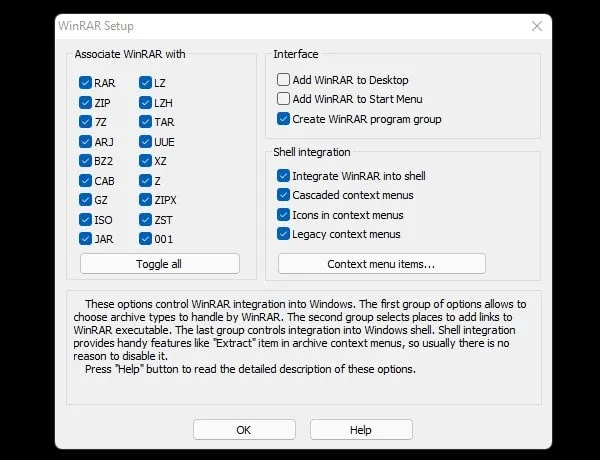 WinRAR Setup

Associate WinRAR with

RAR
ZIP
7Z
ARJ
BZ2
CAB
GZ
ISO
JAR

LZ
LZH
TAR
UUE
XZ
Z
ZIPX
ZST
001

Toggle all

Interface

Add WinRAR to Desktop
Add WinRAR to Start Menu
Create WinRAR program group

Shell integration

Integrate WinRAR into shell
Cascaded context menus
Icons in context menus
Legacy context menus

Context menu items...

These options control WinRAR integration into Windows. The first group of options allows to choose archive types to handle by WinRAR. The second group selects places to add links to WinRAR executable. The last group controls integration into Windows shell. Shell integration provides handy features like "Extract" item in archive context menus, so usually there is no reason to disable it.
Press "Help" button to read the detailed description of these options.

OK
Help